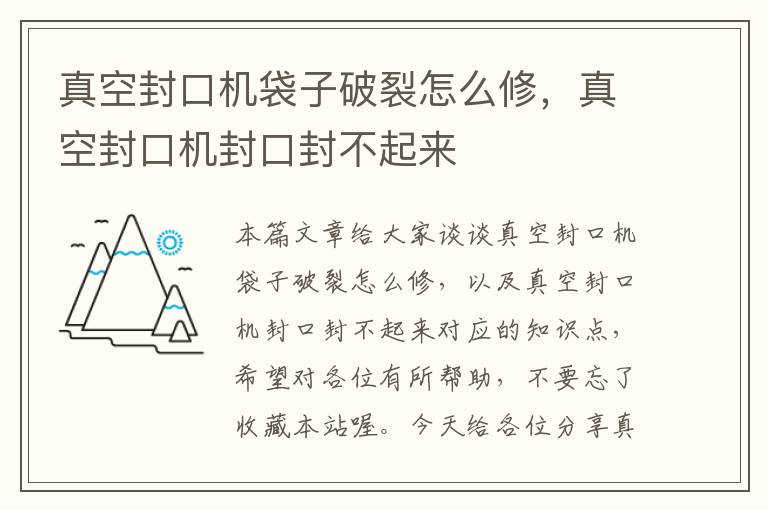 真空封口机袋子破裂怎么修，真空封口机封口封不起来

本篇文章给大家谈谈真空封口机袋子破裂怎么修，以及真空封口机封口封不起来对应的知识点，希望对各位有所帮助，不要忘了收藏本站喔。今天给各位分享真